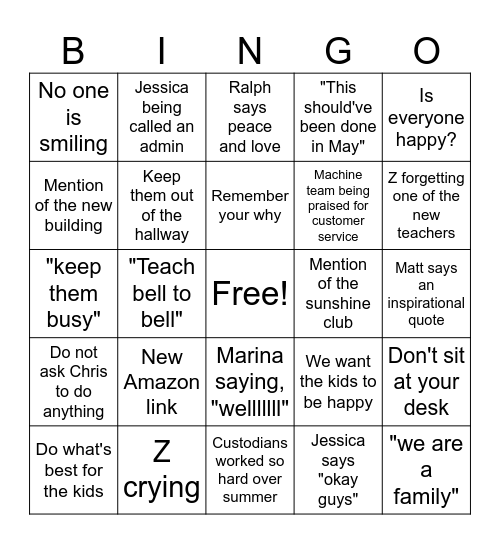 | B | I | N | G | O |
|---|---|---|---|---|
| No one is smiling | Jessica being called an admin | Ralph says peace and love | "This should've been done in May" | Is everyone happy? |
| Mention of the new building | Keep them out of the hallway | Remember your why | Machine team being praised for customer service | Z forgetting one of the new teachers |
| "keep them busy" | "Teach bell to bell" | Free! | Mention of the sunshine club | Matt says an inspirational quote |
| Do not ask Chris to do anything | New Amazon link | Marina saying, "wellllllll" | We want the kids to be happy | Don't sit at your desk |
| Do what's best for the kids | Z crying | Custodians worked so hard over summer | Jessica says "okay guys" | "we are a family" |